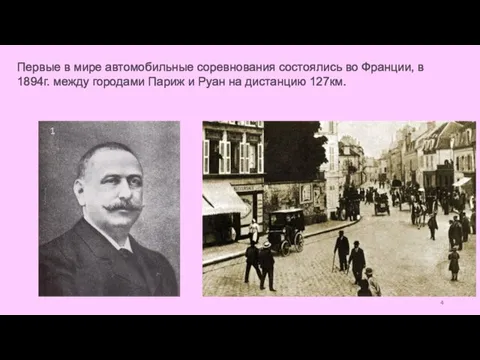 Первые в мире автомобильные соревнования состоялись во Франции, в 1894г. между городами Париж и Руан на дистанцию 127км.

1

4